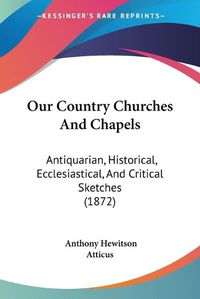 —KESSINGER'S RARE REPRINTS—

Our Country Churches And Chapels

Antiquarian, Historical, Ecclesiastical, And Critical Sketches (1872)

Anthony Hewitson
Atticus